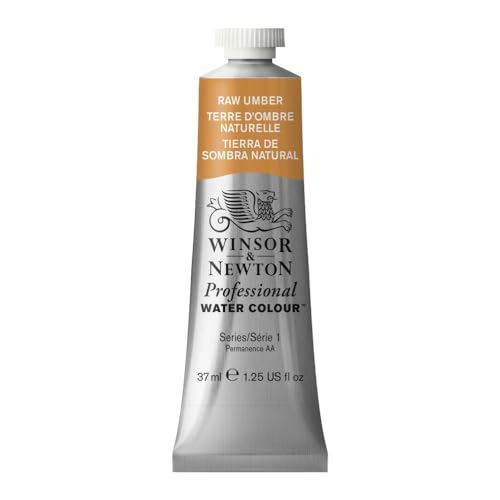 RAW UMBER
TERRE D'OMBRE NATURELLE
TIERRA DE SOMBRA NATURAL

WINSOR
&
NEWTON
Professional
WATER COLOUR™

Series/Série 1
Permanence AA

37 ml ℮ 1.25 US fl oz